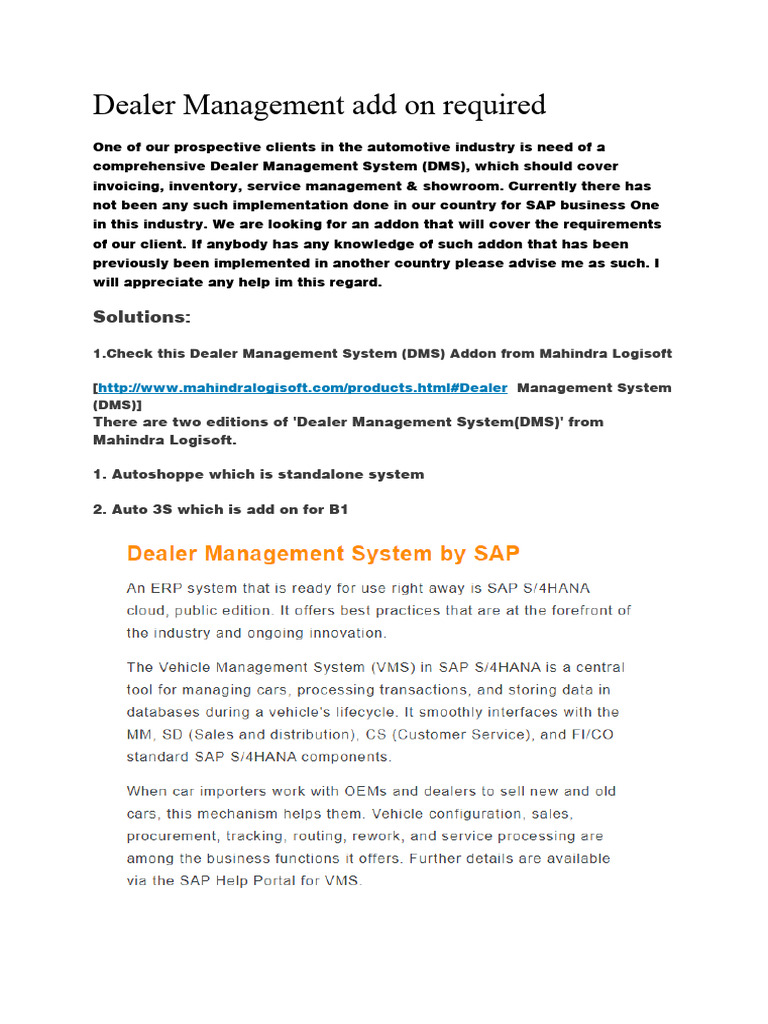 Dealer Management add on required

One of our prospective clients in the automotive industry is need of a comprehensive Dealer Management System (DMS), which should cover invoicing, inventory, service management & showroom. Currently there has not been any such implementation done in our country for SAP business One in this industry. We are looking for an addon that will cover the requirements of our client. If anybody has any knowledge of such addon that has been previously been implemented in another country please advise me as such. I will appreciate any help im this regard.

Solutions:

1.Check this Dealer Management System (DMS) Addon from Mahindra Logisoft

[http://www.mahindralogisoft.com/products.html#Dealer Management System (DMS)]
There are two editions of 'Dealer Management System(DMS)' from Mahindra Logisoft.

1. Autoshoppe which is standalone system

2. Auto 3S which is add on for B1

Dealer Management System by SAP

An ERP system that is ready for use right away is SAP S/4HANA cloud, public edition. It offers best practices that are at the forefront of the industry and ongoing innovation.

The Vehicle Management System (VMS) in SAP S/4HANA is a central tool for managing cars, processing transactions, and storing data in databases during a vehicle's lifecycle. It smoothly interfaces with the MM, SD (Sales and distribution), CS (Customer Service), and FI/CO standard SAP S/4HANA components.

When car importers work with OEMs and dealers to sell new and old cars, this mechanism helps them. Vehicle configuration, sales, procurement, tracking, routing, rework, and service processing are among the business functions it offers. Further details are available via the SAP Help Portal for VMS.